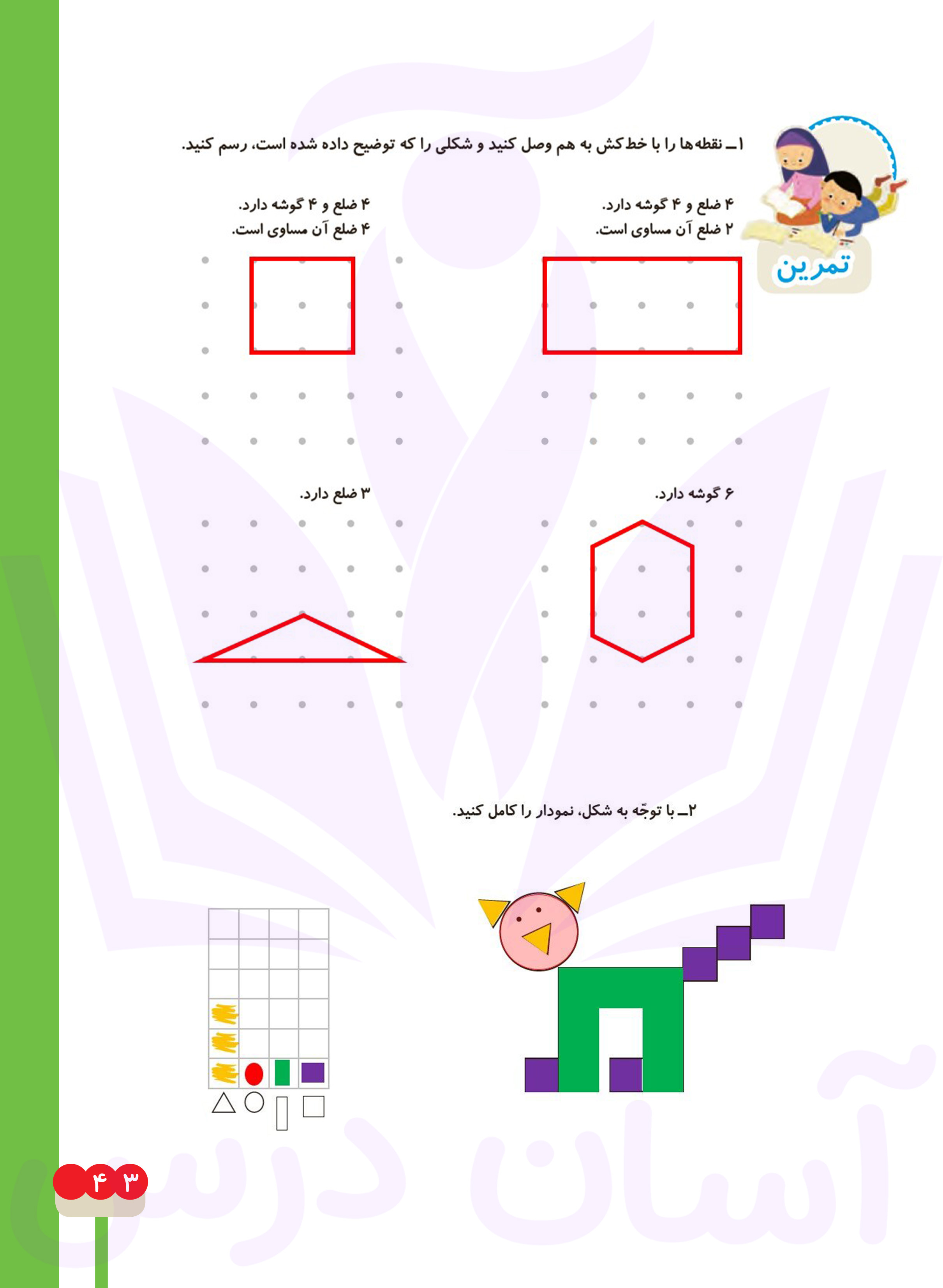 تمرین

۱ـ نقطه‌ها را با خط‌کش به هم وصل کنید و شکلی را که توضیح داده شده است، رسم کنید.

۴ ضلع و ۴ گوشه دارد.
۲ ضلع آن مساوی است.

۴ ضلع و ۴ گوشه دارد.
۴ ضلع آن مساوی است.

۶ گوشه دارد.

۳ ضلع دارد.

۲ـ با توجّه به شکل، نمودار را کامل کنید.

آسان درس

۴۳